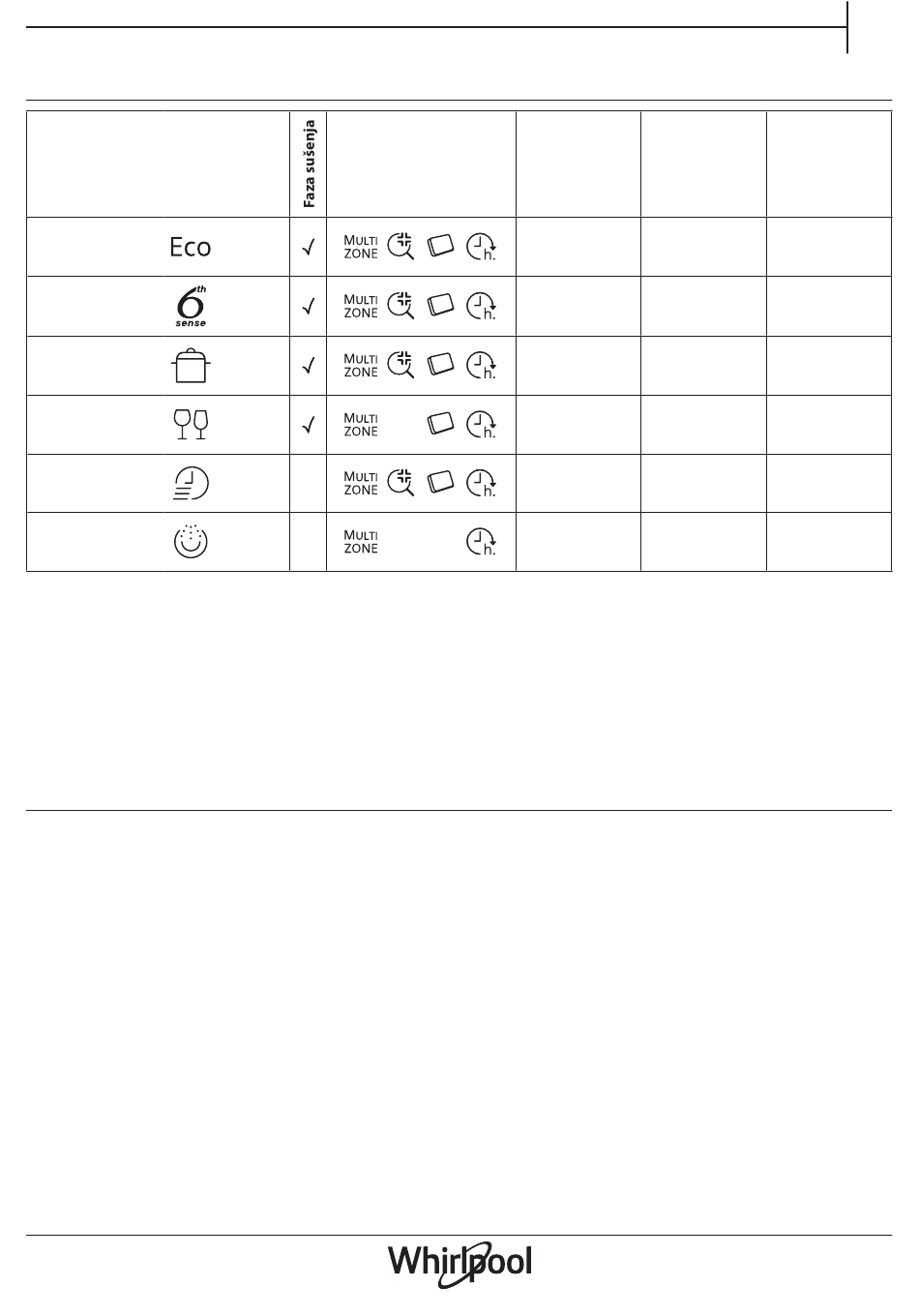 | | Faza sušenja | | | | |
|---|---|---|---|---|---|
| Eco | √ | MULTI ZONE h. | | | |
| 6th sense | √ | MULTI ZONE h. | | | |
| | √ | MULTI ZONE h. | | | |
| | √ | MULTI ZONE h. | | | |
| | | MULTI ZONE h. | | | |
| | | MULTI ZONE h. | | | |

Whirlpool